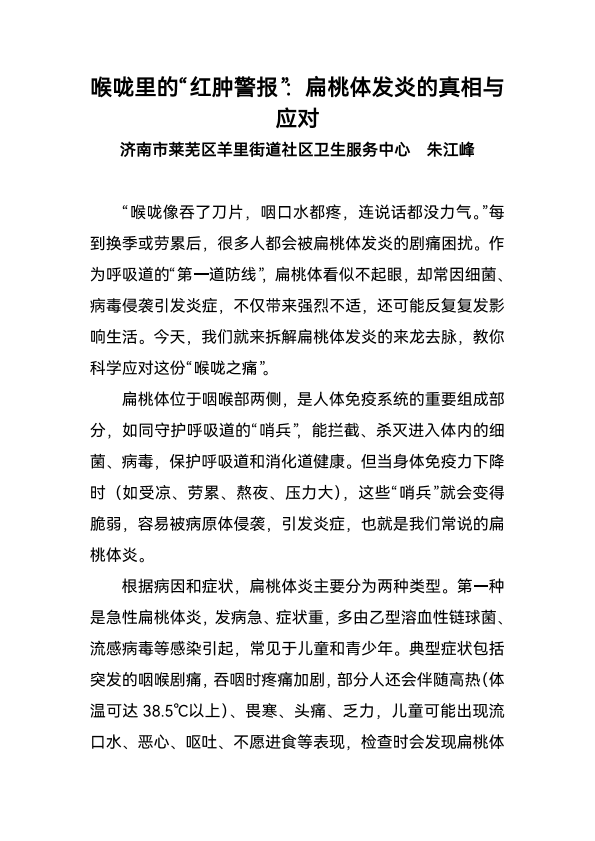 喉咙里的“红肿警报”：扁桃体发炎的真相与应对

济南市莱芜区羊里街道社区卫生服务中心　朱江峰

“喉咙像吞了刀片，咽口水都疼，连说话都没力气。”每到换季或劳累后，很多人都会被扁桃体发炎的剧痛困扰。作为呼吸道的“第一道防线”，扁桃体看似不起眼，却常因细菌、病毒侵袭引发炎症，不仅带来强烈不适，还可能反复复发影响生活。今天，我们就来拆解扁桃体发炎的来龙去脉，教你科学应对这份“喉咙之痛”。

扁桃体位于咽喉部两侧，是人体免疫系统的重要组成部分，如同守护呼吸道的“哨兵”，能拦截、杀灭进入体内的细菌、病毒，保护呼吸道和消化道健康。但当身体免疫力下降时（如受凉、劳累、熬夜、压力大），这些“哨兵”就会变得脆弱，容易被病原体侵袭，引发炎症，也就是我们常说的扁桃体炎。

根据病因和症状，扁桃体炎主要分为两种类型。第一种是急性扁桃体炎，发病急、症状重，多由乙型溶血性链球菌、流感病毒等感染引起，常见于儿童和青少年。典型症状包括突发的咽喉剧痛，吞咽时疼痛加剧，部分人还会伴随高热（体温可达 38.5℃以上）、畏寒、头痛、乏力，儿童可能出现流口水、恶心、呕吐、不愿进食等表现，检查时会发现扁桃体